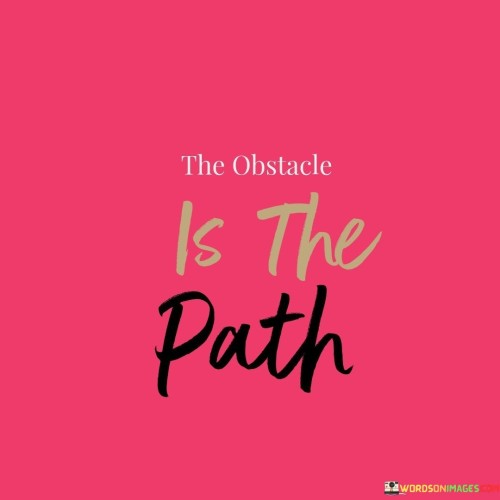 The Obstacle

Is The

Path

WORDSONIMAGES.COM